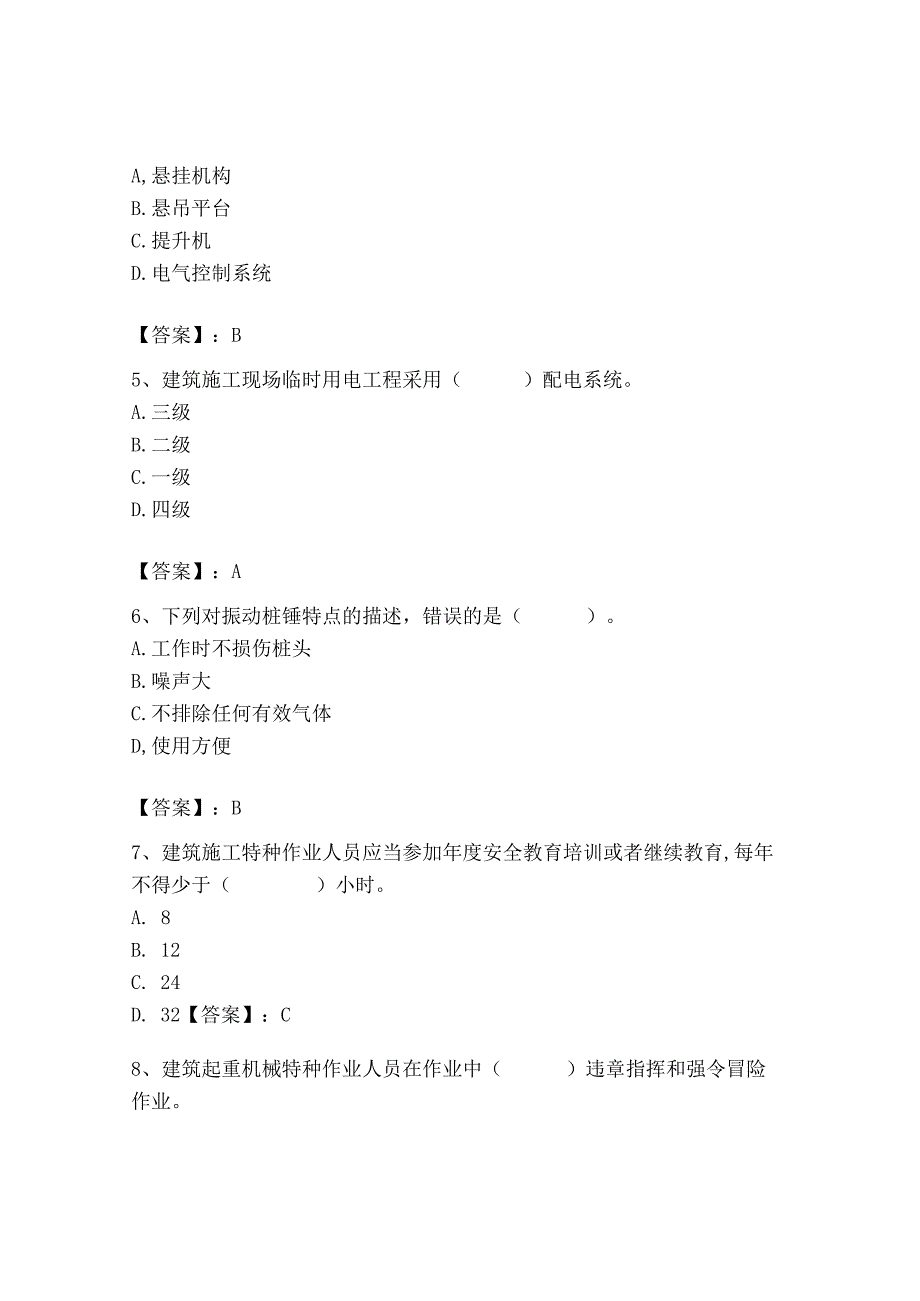 A,悬挂机构
B.悬吊平台
C.提升机
D.电气控制系统

【答案】：B

5、建筑施工现场临时用电工程采用（　　）配电系统。
A.三级
B.二级
C.一级
D.四级

【答案】：A

6、下列对振动桩锤特点的描述，错误的是（　　）。
A.工作时不损伤桩头
B.噪声大
C.不排除任何有效气体
D,使用方便

【答案】：B

7、建筑施工特种作业人员应当参加年度安全教育培训或者继续教育,每年不得少于（　　）小时。
A. 8
B. 12
C. 24
D. 32【答案】：C

8、建筑起重机械特种作业人员在作业中（　　）违章指挥和强令冒险作业。